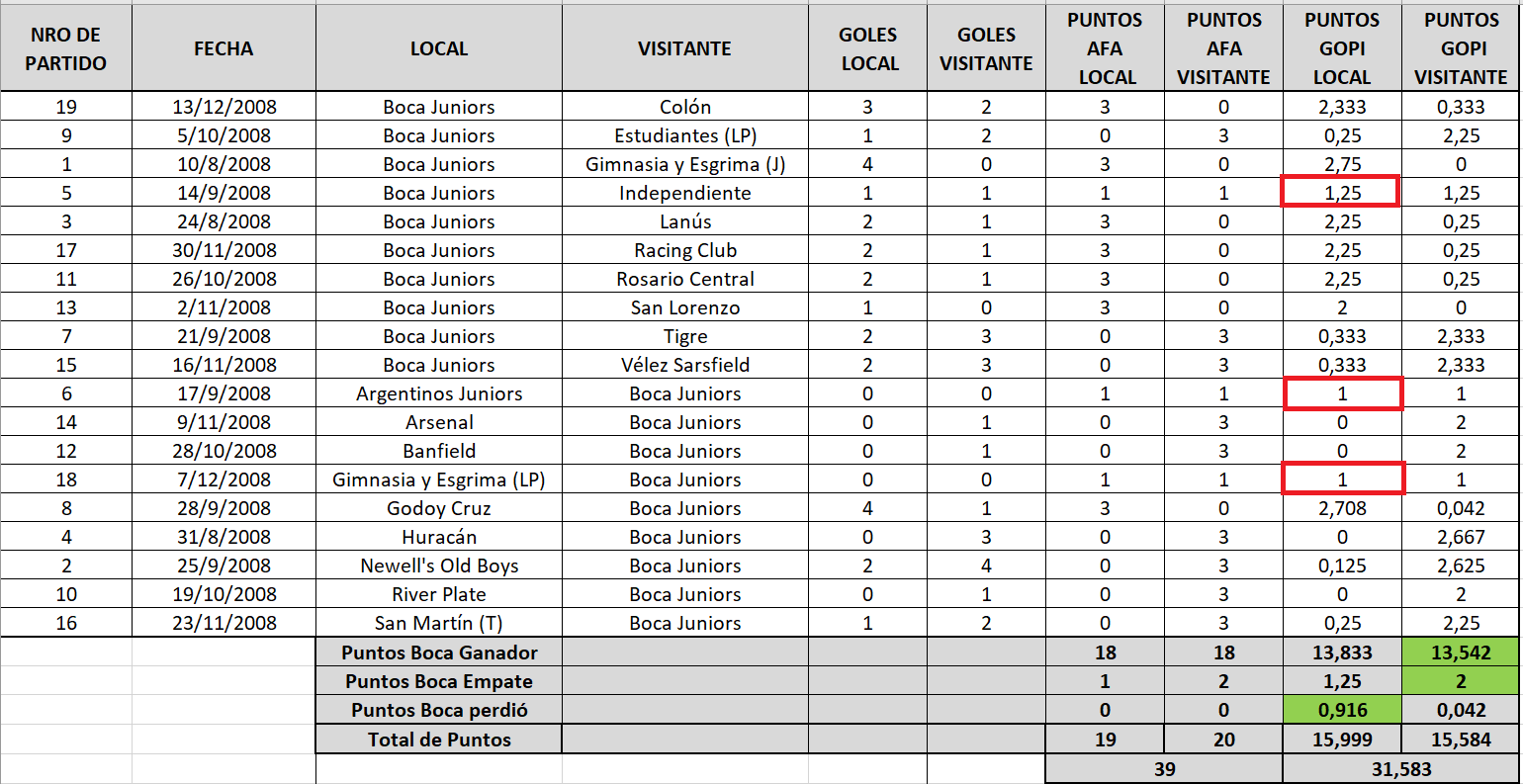 | NRO DE PARTIDO | FECHA | LOCAL | VISITANTE | GOLES LOCAL | GOLES VISITANTE | PUNTOS AFA LOCAL | PUNTOS AFA VISITANTE | PUNTOS GOPI LOCAL | PUNTOS GOPI VISITANTE |
|---|---|---|---|---|---|---|---|---|---|
| 19 | 13/12/2008 | Boca Juniors | Colón | 3 | 2 | 3 | 0 | 2,333 | 0,333 |
| 9 | 5/10/2008 | Boca Juniors | Estudiantes (LP) | 1 | 2 | 0 | 3 | 0,25 | 2,25 |
| 1 | 10/8/2008 | Boca Juniors | Gimnasia y Esgrima (J) | 4 | 0 | 3 | 0 | 2,75 | 0 |
| 5 | 14/9/2008 | Boca Juniors | Independiente | 1 | 1 | 1 | 1 | 1,25 | 1,25 |
| 3 | 24/8/2008 | Boca Juniors | Lanús | 2 | 1 | 3 | 0 | 2,25 | 0,25 |
| 17 | 30/11/2008 | Boca Juniors | Racing Club | 2 | 1 | 3 | 0 | 2,25 | 0,25 |
| 11 | 26/10/2008 | Boca Juniors | Rosario Central | 2 | 1 | 3 | 0 | 2,25 | 0,25 |
| 13 | 2/11/2008 | Boca Juniors | San Lorenzo | 1 | 0 | 3 | 0 | 2 | 0 |
| 7 | 21/9/2008 | Boca Juniors | Tigre | 2 | 3 | 0 | 3 | 0,333 | 2,333 |
| 15 | 16/11/2008 | Boca Juniors | Vélez Sarsfield | 2 | 3 | 0 | 3 | 0,333 | 2,333 |
| 6 | 17/9/2008 | Argentinos Juniors | Boca Juniors | 0 | 0 | 1 | 1 | 1 | 1 |
| 14 | 9/11/2008 | Arsenal | Boca Juniors | 0 | 1 | 0 | 3 | 0 | 2 |
| 12 | 28/10/2008 | Banfield | Boca Juniors | 0 | 1 | 0 | 3 | 0 | 2 |
| 18 | 7/12/2008 | Gimnasia y Esgrima (LP) | Boca Juniors | 0 | 0 | 1 | 1 | 1 | 1 |
| 8 | 28/9/2008 | Godoy Cruz | Boca Juniors | 4 | 1 | 3 | 0 | 2,708 | 0,042 |
| 4 | 31/8/2008 | Huracán | Boca Juniors | 0 | 3 | 0 | 3 | 0 | 2,667 |
| 2 | 25/9/2008 | Newell's Old Boys | Boca Juniors | 2 | 4 | 0 | 3 | 0,125 | 2,625 |
| 10 | 19/10/2008 | River Plate | Boca Juniors | 0 | 1 | 0 | 3 | 0 | 2 |
| 16 | 23/11/2008 | San Martín (T) | Boca Juniors | 1 | 2 | 0 | 3 | 0,25 | 2,25 |
| | | Puntos Boca Ganador | | | | 18 | 18 | 13,833 | 13,542 |
| | | Puntos Boca Empate | | | | 1 | 2 | 1,25 | 2 |
| | | Puntos Boca perdió | | | | 0 | 0 | 0,916 | 0,042 |
| | | Total de Puntos | | | | 19 | 20 | 15,999 | 15,584 |
| | | | | | | 39 | | 31,583 | |